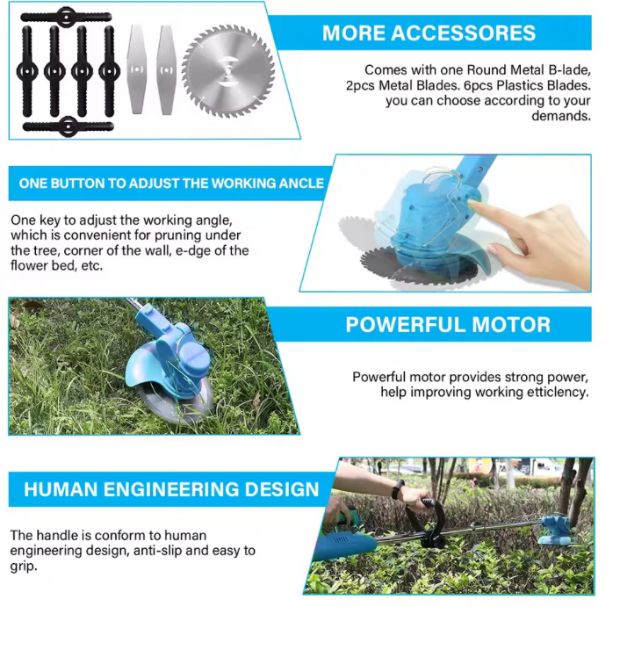 MORE ACCESSORES

Comes with one Round Metal B-lade, 2pcs Metal Blades. 6pcs Plastics Blades. you can choose according to your demands.

ONE BUTTON TO ADJUST THE WORKING ANCLE

One key to adjust the working angle, which is convenient for pruning under the tree, corner of the wall, e-dge of the flower bed, etc.

POWERFUL MOTOR

Powerful motor provides strong power, help improving working etticlency.

HUMAN ENGINEERING DESIGN

The handle is conform to human engineering design, anti-slip and easy to grip.